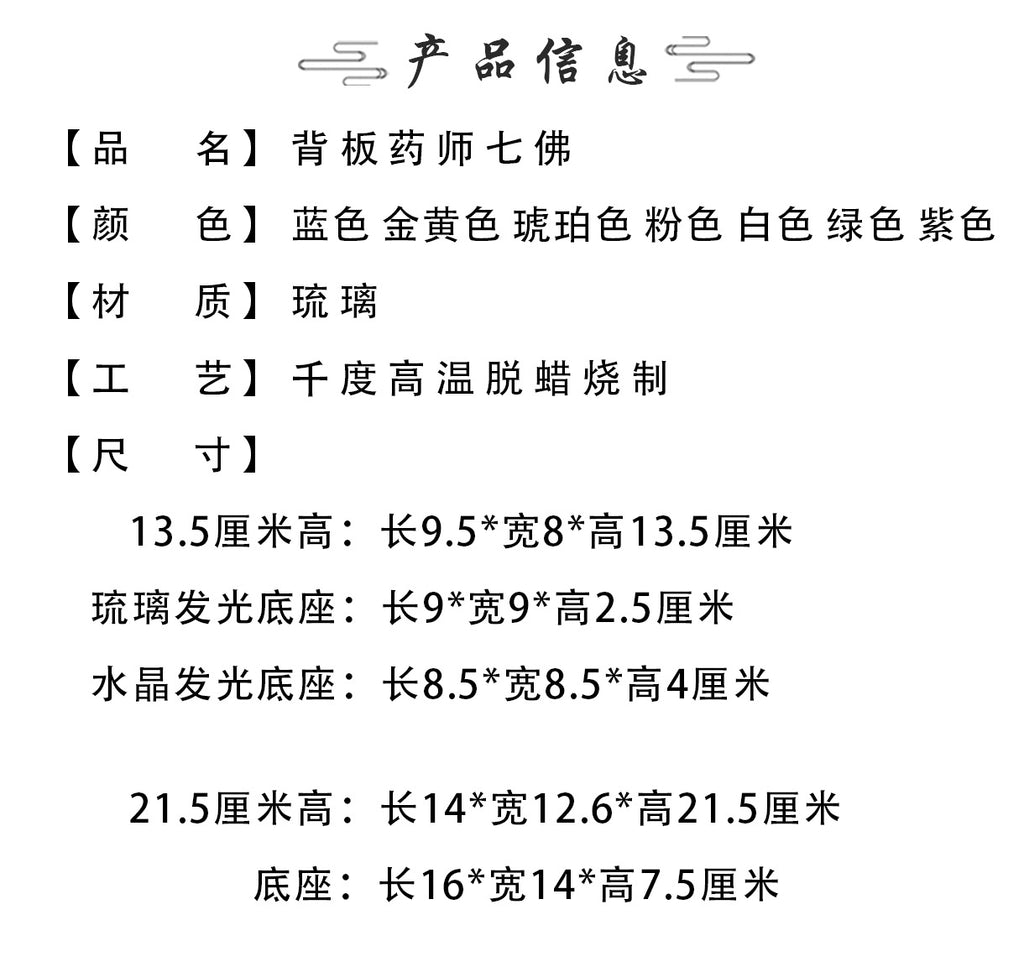 产品信息

【品　名】背板药师七佛

【颜　色】蓝色 金黄色 琥珀色 粉色 白色 绿色 紫色

【材　质】琉璃

【工　艺】千度高温脱蜡烧制

【尺　寸】

13.5厘米高：长9.5*宽8*高13.5厘米

琉璃发光底座：长9*宽9*高2.5厘米

水晶发光底座：长8.5*宽8.5*高4厘米

21.5厘米高：长14*宽12.6*高21.5厘米

底座：长16*宽14*高7.5厘米